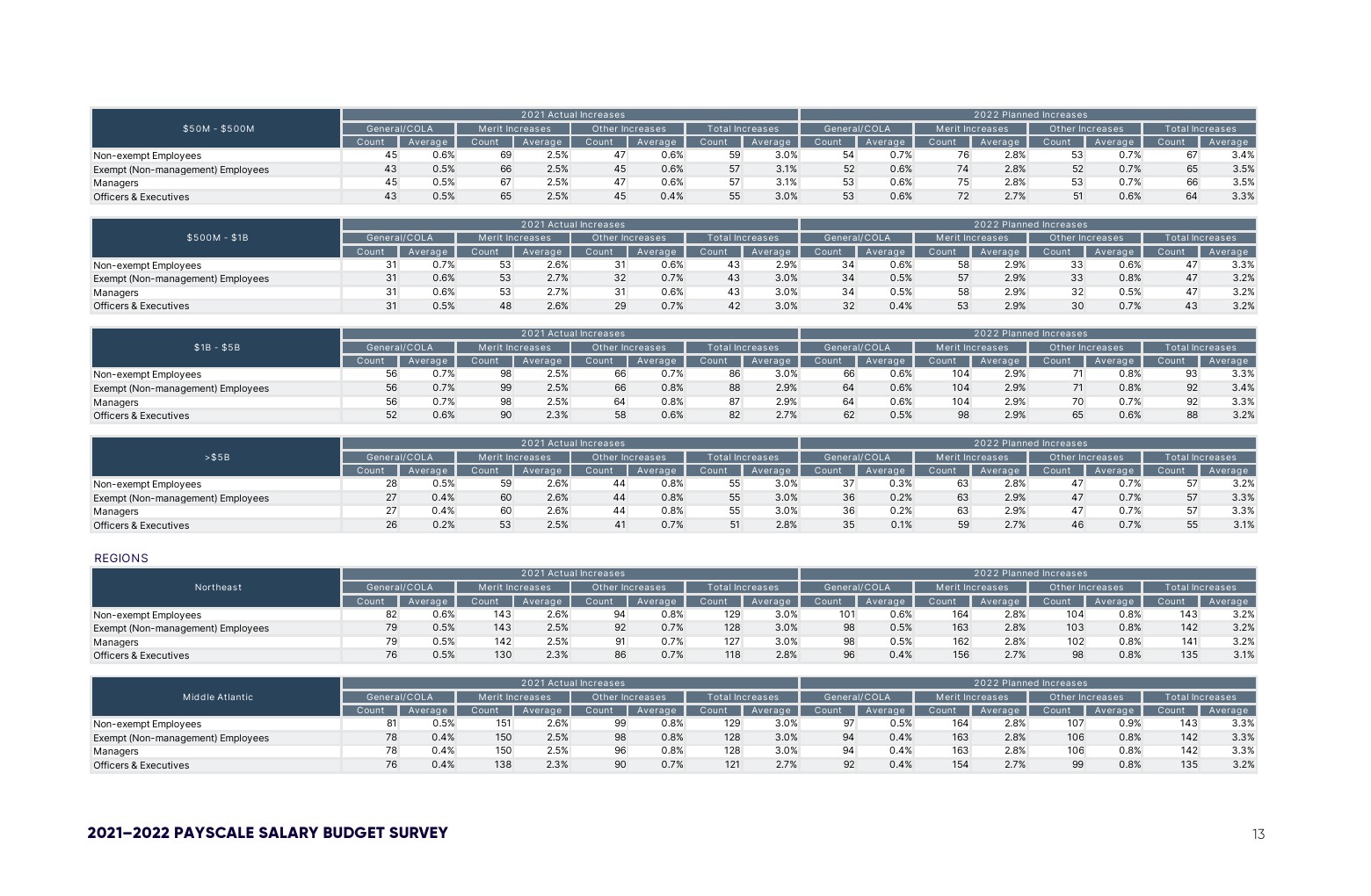 | $50M - $500M | 2021 Actual Increases | | | | | | | | 2022 Planned Increases | | | | | | | |
|---|---|---|---|---|---|---|---|---|---|---|---|---|---|---|---|---|
| | General/COLA | | Merit Increases | | Other Increases | | Total Increases | | General/COLA | | Merit Increases | | Other Increases | | Total Increases | |
| | Count | Average | Count | Average | Count | Average | Count | Average | Count | Average | Count | Average | Count | Average | Count | Average |
| Non-exempt Employees | 45 | 0.6% | 69 | 2.5% | 47 | 0.6% | 59 | 3.0% | 54 | 0.7% | 76 | 2.8% | 53 | 0.7% | 67 | 3.4% |
| Exempt (Non-management) Employees | 43 | 0.5% | 66 | 2.5% | 45 | 0.6% | 57 | 3.1% | 52 | 0.6% | 74 | 2.8% | 52 | 0.7% | 65 | 3.5% |
| Managers | 45 | 0.5% | 67 | 2.5% | 47 | 0.6% | 57 | 3.1% | 53 | 0.6% | 75 | 2.8% | 53 | 0.7% | 66 | 3.5% |
| Officers & Executives | 43 | 0.5% | 65 | 2.5% | 45 | 0.4% | 55 | 3.0% | 53 | 0.6% | 72 | 2.7% | 51 | 0.6% | 64 | 3.3% |

| $500M - $1B | 2021 Actual Increases | | | | | | | | 2022 Planned Increases | | | | | | | |
|---|---|---|---|---|---|---|---|---|---|---|---|---|---|---|---|---|
| | General/COLA | | Merit Increases | | Other Increases | | Total Increases | | General/COLA | | Merit Increases | | Other Increases | | Total Increases | |
| | Count | Average | Count | Average | Count | Average | Count | Average | Count | Average | Count | Average | Count | Average | Count | Average |
| Non-exempt Employees | 31 | 0.7% | 53 | 2.6% | 31 | 0.6% | 43 | 2.9% | 34 | 0.6% | 58 | 2.9% | 33 | 0.6% | 47 | 3.3% |
| Exempt (Non-management) Employees | 31 | 0.6% | 53 | 2.7% | 32 | 0.7% | 43 | 3.0% | 34 | 0.5% | 57 | 2.9% | 33 | 0.8% | 47 | 3.2% |
| Managers | 31 | 0.6% | 53 | 2.7% | 31 | 0.6% | 43 | 3.0% | 34 | 0.5% | 58 | 2.9% | 32 | 0.5% | 47 | 3.2% |
| Officers & Executives | 31 | 0.5% | 48 | 2.6% | 29 | 0.7% | 42 | 3.0% | 32 | 0.4% | 53 | 2.9% | 30 | 0.7% | 43 | 3.2% |

| $1B - $5B | 2021 Actual Increases | | | | | | | | 2022 Planned Increases | | | | | | | |
|---|---|---|---|---|---|---|---|---|---|---|---|---|---|---|---|---|
| | General/COLA | | Merit Increases | | Other Increases | | Total Increases | | General/COLA | | Merit Increases | | Other Increases | | Total Increases | |
| | Count | Average | Count | Average | Count | Average | Count | Average | Count | Average | Count | Average | Count | Average | Count | Average |
| Non-exempt Employees | 56 | 0.7% | 98 | 2.5% | 66 | 0.7% | 86 | 3.0% | 66 | 0.6% | 104 | 2.9% | 71 | 0.8% | 93 | 3.3% |
| Exempt (Non-management) Employees | 56 | 0.7% | 99 | 2.5% | 66 | 0.8% | 88 | 2.9% | 64 | 0.6% | 104 | 2.9% | 71 | 0.8% | 92 | 3.4% |
| Managers | 56 | 0.7% | 98 | 2.5% | 64 | 0.8% | 87 | 2.9% | 64 | 0.6% | 104 | 2.9% | 70 | 0.7% | 92 | 3.3% |
| Officers & Executives | 52 | 0.6% | 90 | 2.3% | 58 | 0.6% | 82 | 2.7% | 62 | 0.5% | 98 | 2.9% | 65 | 0.6% | 88 | 3.2% |

| >$5B | 2021 Actual Increases | | | | | | | | 2022 Planned Increases | | | | | | | |
|---|---|---|---|---|---|---|---|---|---|---|---|---|---|---|---|---|
| | General/COLA | | Merit Increases | | Other Increases | | Total Increases | | General/COLA | | Merit Increases | | Other Increases | | Total Increases | |
| | Count | Average | Count | Average | Count | Average | Count | Average | Count | Average | Count | Average | Count | Average | Count | Average |
| Non-exempt Employees | 28 | 0.5% | 59 | 2.6% | 44 | 0.8% | 55 | 3.0% | 37 | 0.3% | 63 | 2.8% | 47 | 0.7% | 57 | 3.2% |
| Exempt (Non-management) Employees | 27 | 0.4% | 60 | 2.6% | 44 | 0.8% | 55 | 3.0% | 36 | 0.2% | 63 | 2.9% | 47 | 0.7% | 57 | 3.3% |
| Managers | 27 | 0.4% | 60 | 2.6% | 44 | 0.8% | 55 | 3.0% | 36 | 0.2% | 63 | 2.9% | 47 | 0.7% | 57 | 3.3% |
| Officers & Executives | 26 | 0.2% | 53 | 2.5% | 41 | 0.7% | 51 | 2.8% | 35 | 0.1% | 59 | 2.7% | 46 | 0.7% | 55 | 3.1% |

REGIONS

| Northeast | 2021 Actual Increases | | | | | | | | 2022 Planned Increases | | | | | | | |
|---|---|---|---|---|---|---|---|---|---|---|---|---|---|---|---|---|
| | General/COLA | | Merit Increases | | Other Increases | | Total Increases | | General/COLA | | Merit Increases | | Other Increases | | Total Increases | |
| | Count | Average | Count | Average | Count | Average | Count | Average | Count | Average | Count | Average | Count | Average | Count | Average |
| Non-exempt Employees | 82 | 0.6% | 143 | 2.6% | 94 | 0.8% | 129 | 3.0% | 101 | 0.6% | 164 | 2.8% | 104 | 0.8% | 143 | 3.2% |
| Exempt (Non-management) Employees | 79 | 0.5% | 143 | 2.5% | 92 | 0.7% | 128 | 3.0% | 98 | 0.5% | 163 | 2.8% | 103 | 0.8% | 142 | 3.2% |
| Managers | 79 | 0.5% | 142 | 2.5% | 91 | 0.7% | 127 | 3.0% | 98 | 0.5% | 162 | 2.8% | 102 | 0.8% | 141 | 3.2% |
| Officers & Executives | 76 | 0.5% | 130 | 2.3% | 86 | 0.7% | 118 | 2.8% | 96 | 0.4% | 156 | 2.7% | 98 | 0.8% | 135 | 3.1% |

| Middle Atlantic | 2021 Actual Increases | | | | | | | | 2022 Planned Increases | | | | | | | |
|---|---|---|---|---|---|---|---|---|---|---|---|---|---|---|---|---|
| | General/COLA | | Merit Increases | | Other Increases | | Total Increases | | General/COLA | | Merit Increases | | Other Increases | | Total Increases | |
| | Count | Average | Count | Average | Count | Average | Count | Average | Count | Average | Count | Average | Count | Average | Count | Average |
| Non-exempt Employees | 81 | 0.5% | 151 | 2.6% | 99 | 0.8% | 129 | 3.0% | 97 | 0.5% | 164 | 2.8% | 107 | 0.9% | 143 | 3.3% |
| Exempt (Non-management) Employees | 78 | 0.4% | 150 | 2.5% | 98 | 0.8% | 128 | 3.0% | 94 | 0.4% | 163 | 2.8% | 106 | 0.8% | 142 | 3.3% |
| Managers | 78 | 0.4% | 150 | 2.5% | 96 | 0.8% | 128 | 3.0% | 94 | 0.4% | 163 | 2.8% | 106 | 0.8% | 142 | 3.3% |
| Officers & Executives | 76 | 0.4% | 138 | 2.3% | 90 | 0.7% | 121 | 2.7% | 92 | 0.4% | 154 | 2.7% | 99 | 0.8% | 135 | 3.2% |

2021–2022 PAYSCALE SALARY BUDGET SURVEY

13